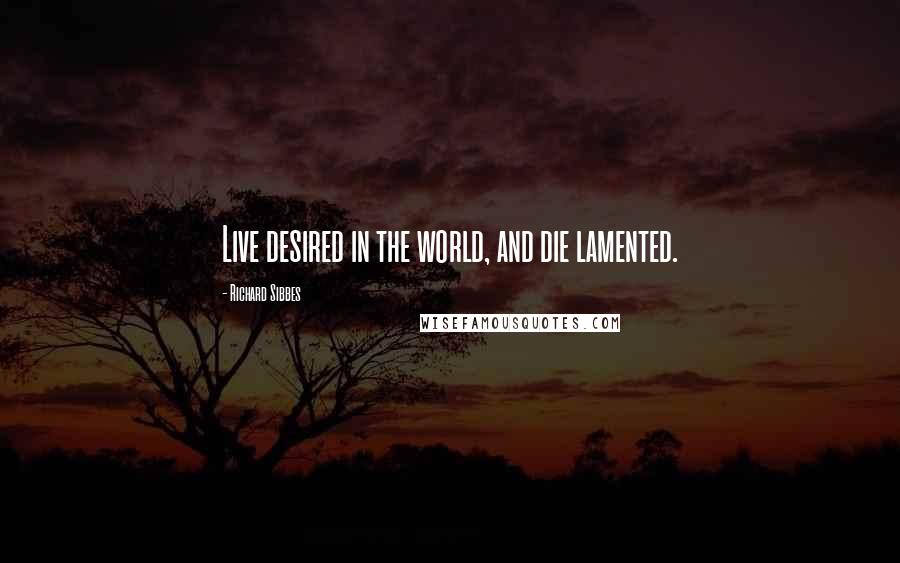 Live desired in the world, and die lamented.

- Richard Sibbes

WISEFAMOUSQUOTES.COM